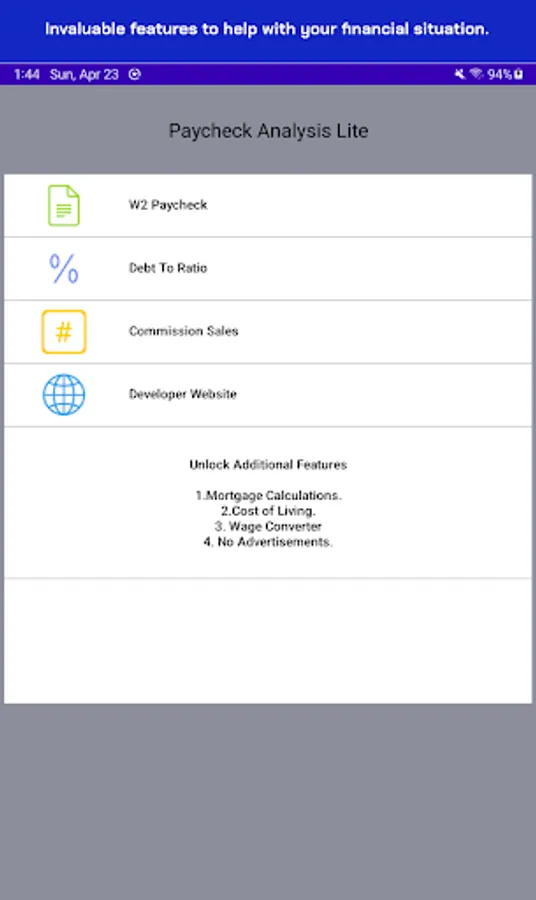 Invaluable features to help with your financial situation.

1:44 Sun, Apr 23 94%

Paycheck Analysis Lite

W2 Paycheck

%

Debt To Ratio

#

Commission Sales

Developer Website

Unlock Additional Features

1.Mortgage Calculations.
2.Cost of Living.
3. Wage Converter
4. No Advertisements.